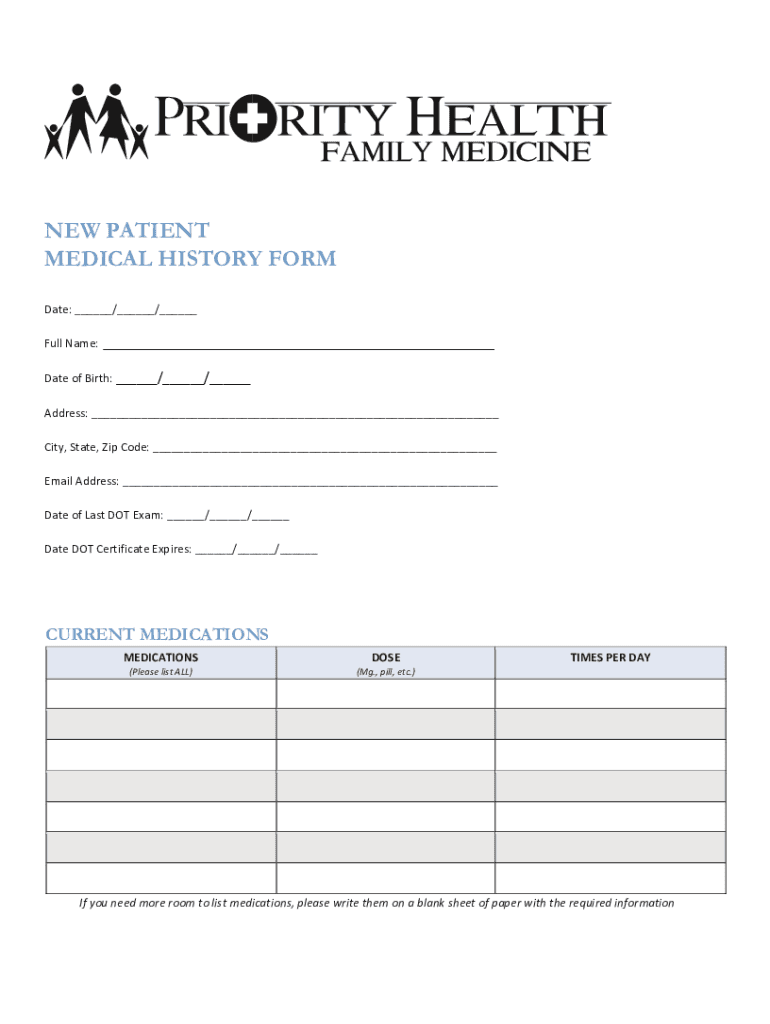 PRIORITY HEALTH
FAMILY MEDICINE

NEW PATIENT
MEDICAL HISTORY FORM

Date: ______/______/______

Full Name: ____________________________________________________________

Date of Birth: ______/______/______

Address: ______________________________________________________________

City, State, Zip Code: ____________________________________________________

Email Address: _________________________________________________________

Date of Last DOT Exam: ______/______/______

Date DOT Certificate Expires: ______/______/______

CURRENT MEDICATIONS

| MEDICATIONS (Please list ALL) | DOSE (Mg., pill, etc.) | TIMES PER DAY |
|---|---|---|
| | | |
| | | |
| | | |
| | | |
| | | |
| | | |
| | | |

If you need more room to list medications, please write them on a blank sheet of paper with the required information